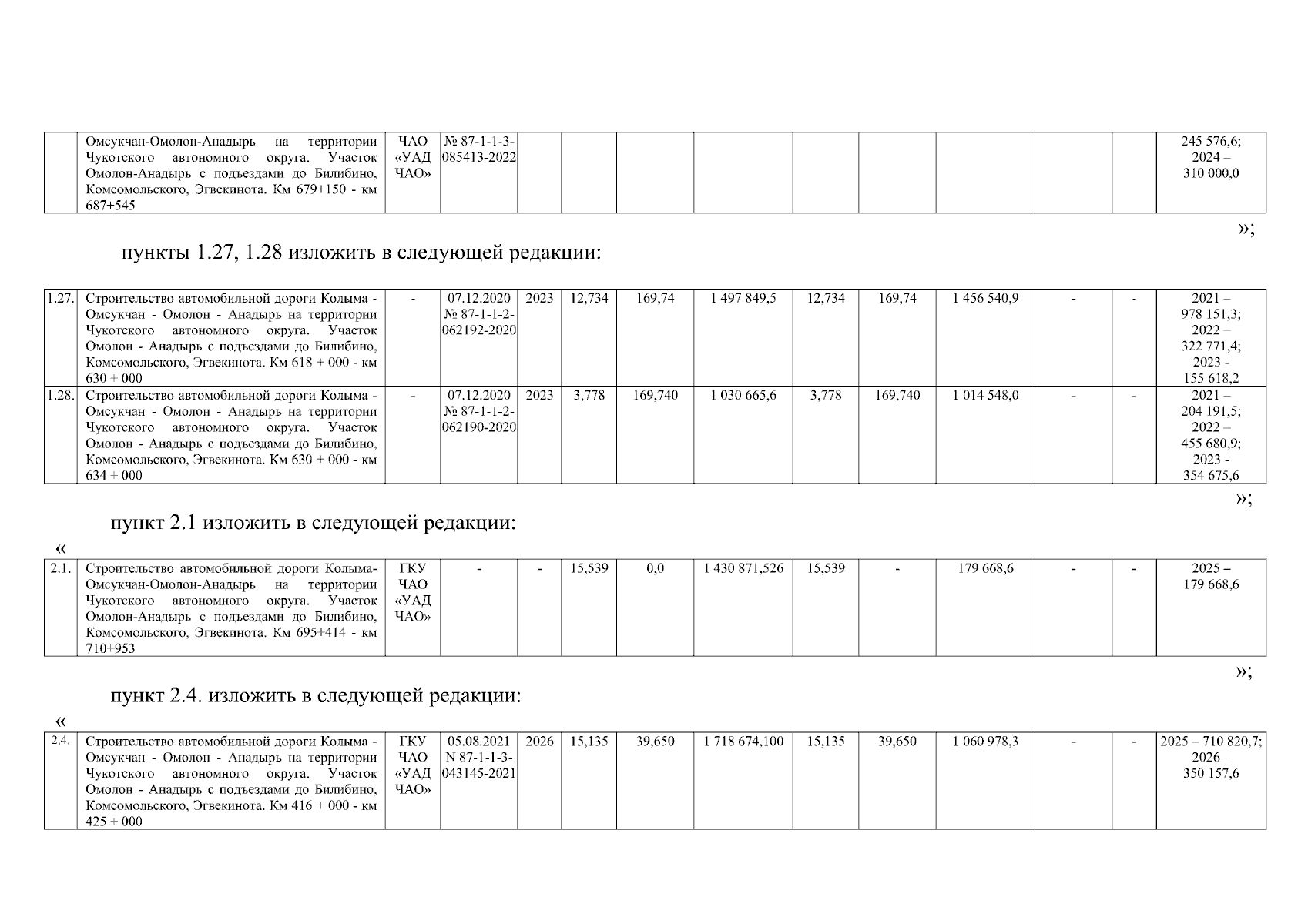 | | Омсукчан-Омолон-Анадырь на территории Чукотского автономного округа. Участок Омолон-Анадырь с подъездами до Билибино, Комсомольского, Эгвекинота. Км 679+150 - км 687+545 | ЧАО «УАД ЧАО» | № 87-1-1-3-085413-2022 | | | | | | | | | | 245 576,6; 2024 – 310 000,0 |
|---|---|---|---|---|---|---|---|---|---|---|---|---|---|

»;

пункты 1.27, 1.28 изложить в следующей редакции:

| 1.27. | Строительство автомобильной дороги Колыма - Омсукчан - Омолон - Анадырь на территории Чукотского автономного округа. Участок Омолон - Анадырь с подъездами до Билибино, Комсомольского, Эгвекинота. Км 618 + 000 - км 630 + 000 | - | 07.12.2020 № 87-1-1-2-062192-2020 | 2023 | 12,734 | 169,74 | 1 497 849,5 | 12,734 | 169,74 | 1 456 540,9 | - | - | 2021 – 978 151,3; 2022 – 322 771,4; 2023 - 155 618,2 |
|---|---|---|---|---|---|---|---|---|---|---|---|---|---|
| 1.28. | Строительство автомобильной дороги Колыма - Омсукчан - Омолон - Анадырь на территории Чукотского автономного округа. Участок Омолон - Анадырь с подъездами до Билибино, Комсомольского, Эгвекинота. Км 630 + 000 - км 634 + 000 | - | 07.12.2020 № 87-1-1-2-062190-2020 | 2023 | 3,778 | 169,740 | 1 030 665,6 | 3,778 | 169,740 | 1 014 548,0 | - | - | 2021 – 204 191,5; 2022 – 455 680,9; 2023 - 354 675,6 |

»;

пункт 2.1 изложить в следующей редакции:

«

| 2.1. | Строительство автомобильной дороги Колыма-Омсукчан-Омолон-Анадырь на территории Чукотского автономного округа. Участок Омолон-Анадырь с подъездами до Билибино, Комсомольского, Эгвекинота. Км 695+414 - км 710+953 | ГКУ ЧАО «УАД ЧАО» | - | - | 15,539 | 0,0 | 1 430 871,526 | 15,539 | - | 179 668,6 | - | - | 2025 – 179 668,6 |
|---|---|---|---|---|---|---|---|---|---|---|---|---|---|

»;

пункт 2.4. изложить в следующей редакции:

«

| 2.4. | Строительство автомобильной дороги Колыма - Омсукчан - Омолон - Анадырь на территории Чукотского автономного округа. Участок Омолон - Анадырь с подъездами до Билибино, Комсомольского, Эгвекинота. Км 416 + 000 - км 425 + 000 | ГКУ ЧАО «УАД ЧАО» | 05.08.2021 N 87-1-1-3-043145-2021 | 2026 | 15,135 | 39,650 | 1 718 674,100 | 15,135 | 39,650 | 1 060 978,3 | - | - | 2025 – 710 820,7; 2026 – 350 157,6 |
|---|---|---|---|---|---|---|---|---|---|---|---|---|---|